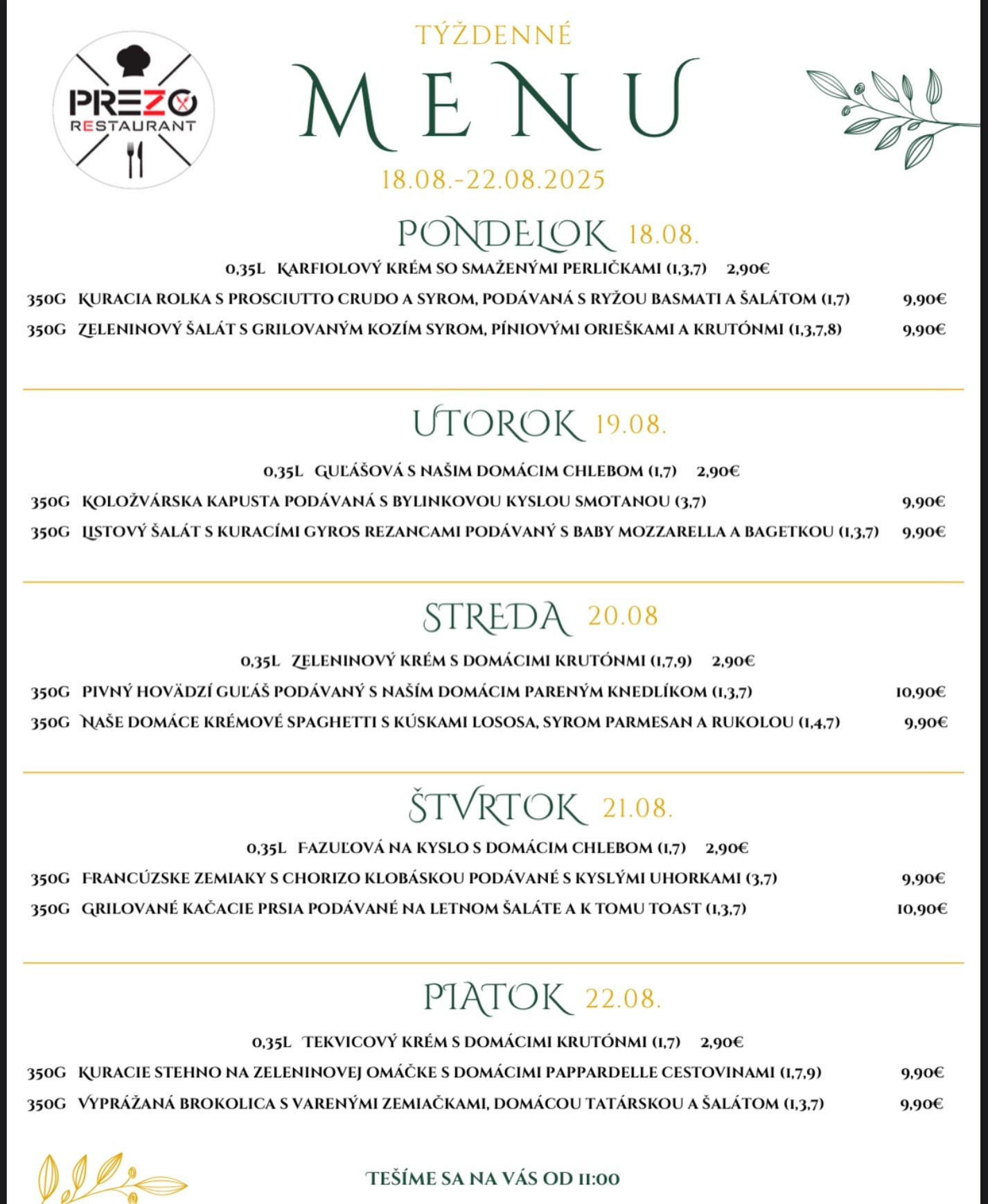 PREZO RESTAURANT

TÝŽDENNÉ
MENU
18.08.-22.08.2025

PONDELOK 18.08.

0,35L KARFIOLOVÝ KRÉM SO SMAŽENÝMI PERLIČKAMI (1,3,7) 2,90€

350G KURACIA ROLKA S PROSCIUTTO CRUDO A SYROM, PODÁVANÁ S RYŽOU BASMATI A ŠALÁTOM (1,7) 9,90€

350G ZELENINOVÝ ŠALÁT S GRILOVANÝM KOZÍM SYROM, PÍNIOVÝMI ORIEŠKAMI A KRUTÓNMI (1,3,7,8) 9,90€

UTOROK 19.08.

0,35L GUĽÁŠOVÁ S NAŠIM DOMÁCIM CHLEBOM (1,7) 2,90€

350G KOLOŽVÁRSKA KAPUSTA PODÁVANÁ S BYLINKOVOU KYSLOU SMOTANOU (3,7) 9,90€

350G LISTOVÝ ŠALÁT S KURACÍMI GYROS REZANCAMI PODÁVANÝ S BABY MOZZARELLA A BAGETKOU (1,3,7) 9,90€

STREDA 20.08

0,35L ZELENINOVÝ KRÉM S DOMÁCIMI KRUTÓNMI (1,7,9) 2,90€

350G PIVNÝ HOVÄDZÍ GUĽÁŠ PODÁVANÝ S NAŠÍM DOMÁCIM PARENÝM KNEDLÍKOM (1,3,7) 10,90€

350G NAŠE DOMÁCE KRÉMOVÉ SPAGHETTI S KÚSKAMI LOSOSA, SYROM PARMESAN A RUKOLOU (1,4,7) 9,90€

ŠTVRTOK 21.08.

0,35L FAZUĽOVÁ NA KYSLO S DOMÁCIM CHLEBOM (1,7) 2,90€

350G FRANCÚZSKE ZEMIAKY S CHORIZO KLOBÁSKOU PODÁVANÉ S KYSLÝMI UHORKAMI (3,7) 9,90€

350G GRILOVANÉ KAČACIE PRSIA PODÁVANÉ NA LETNOM ŠALÁTE A K TOMU TOAST (1,3,7) 10,90€

PIATOK 22.08.

0,35L TEKVICOVÝ KRÉM S DOMÁCIMI KRUTÓNMI (1,7) 2,90€

350G KURACIE STEHNO NA ZELENINOVEJ OMÁČKE S DOMÁCIMI PAPPARDELLE CESTOVINAMI (1,7,9) 9,90€

350G VYPRÁŽANÁ BROKOLICA S VARENÝMI ZEMIAČKAMI, DOMÁCOU TATÁRSKOU A ŠALÁTOM (1,3,7) 9,90€

TEŠÍME SA NA VÁS OD 11:00